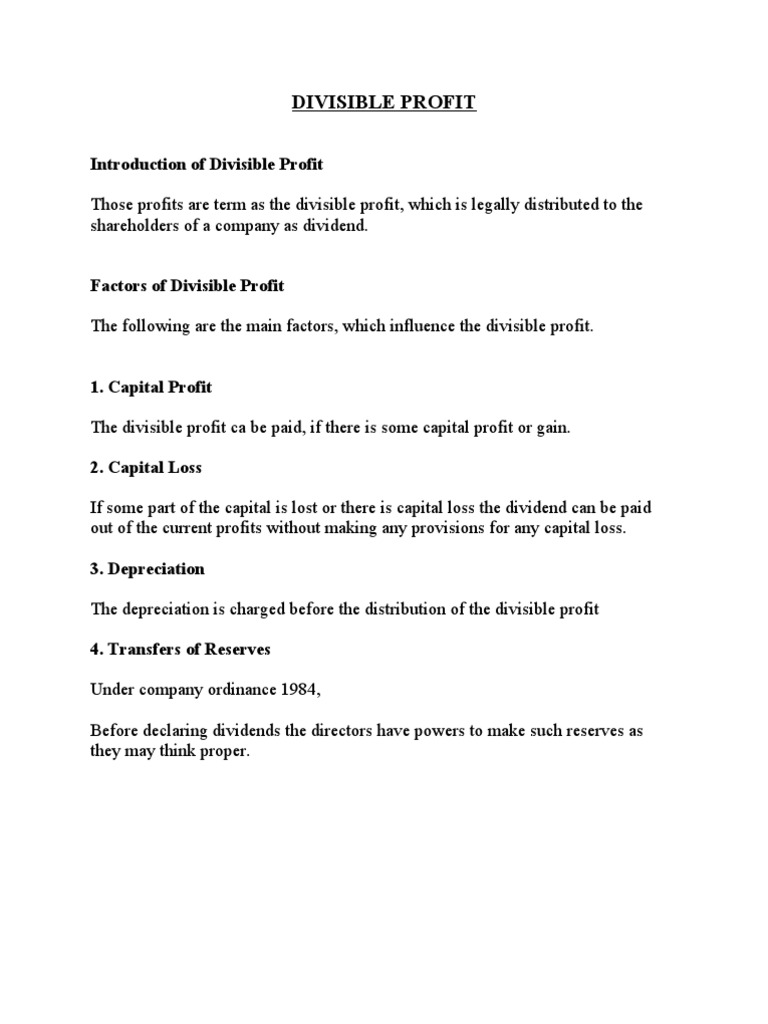 DIVISIBLE PROFIT

Introduction of Divisible Profit

Those profits are term as the divisible profit, which is legally distributed to the shareholders of a company as dividend.

Factors of Divisible Profit

The following are the main factors, which influence the divisible profit.

1. Capital Profit

The divisible profit ca be paid, if there is some capital profit or gain.

2. Capital Loss

If some part of the capital is lost or there is capital loss the dividend can be paid out of the current profits without making any provisions for any capital loss.

3. Depreciation

The depreciation is charged before the distribution of the divisible profit

4. Transfers of Reserves

Under company ordinance 1984,

Before declaring dividends the directors have powers to make such reserves as they may think proper.